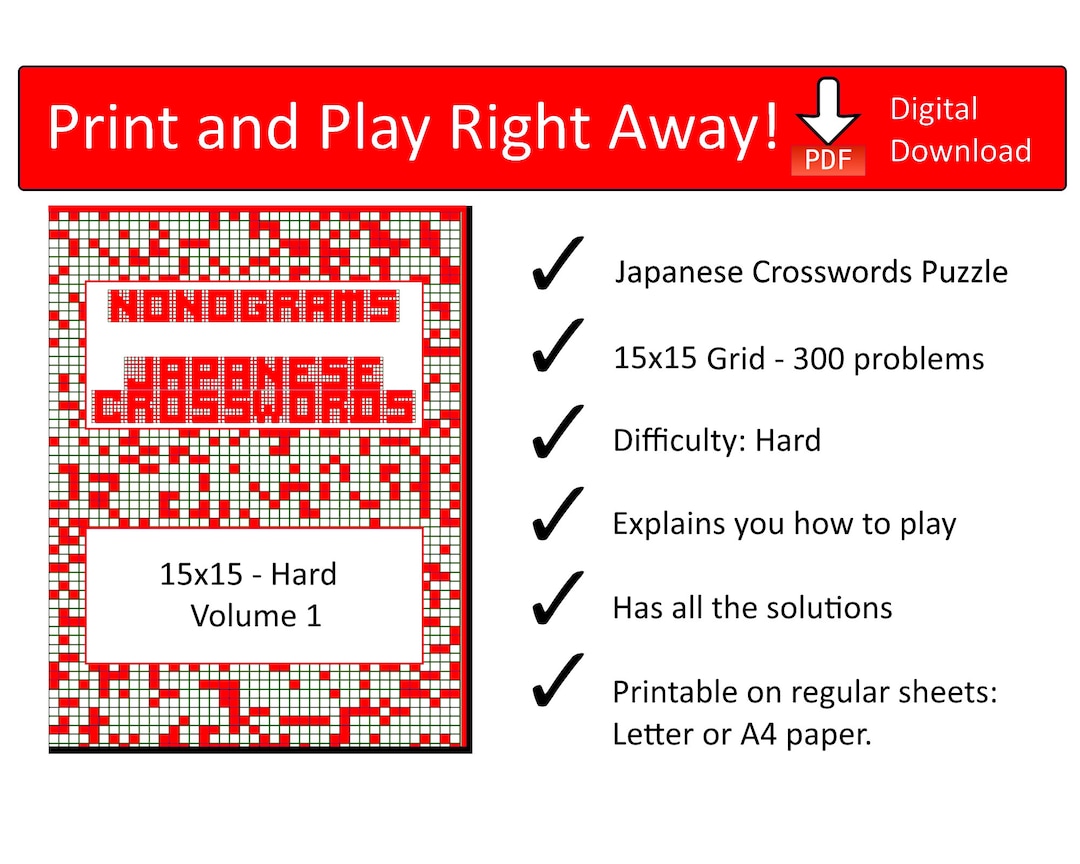 Print and Play Right Away!

PDF

Digital Download

NONOGRAMS

JAPANESE CROSSWORDS

15x15 - Hard
Volume 1

✓ Japanese Crosswords Puzzle

✓ 15x15 Grid - 300 problems

✓ Difficulty: Hard

✓ Explains you how to play

✓ Has all the solutions

✓ Printable on regular sheets: Letter or A4 paper.